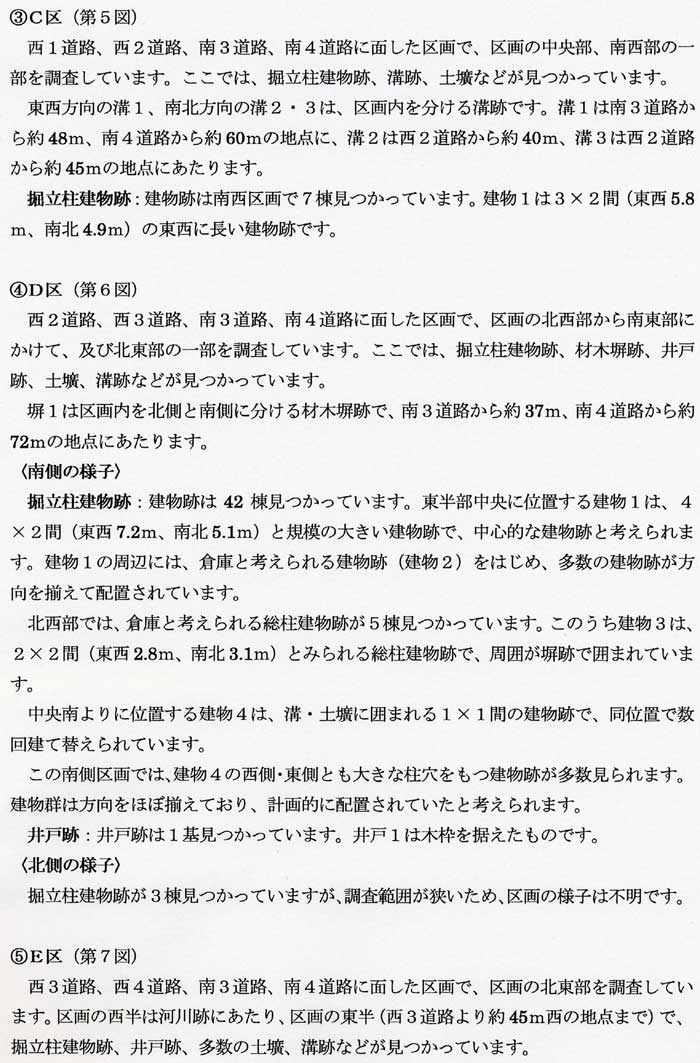 ③C区（第５図）

西１道路、西２道路、南３道路、南４道路に面した区画で、区画の中央部、南西部の一部を調査しています。ここでは、掘立柱建物跡、溝跡、土壙などが見つかっています。

東西方向の溝１、南北方向の溝２・３は、区画内を分ける溝跡です。溝１は南３道路から約48m、南４道路から約60mの地点に、溝２は西２道路から約40m、溝３は西２道路から約45mの地点にあたります。

掘立柱建物跡：建物跡は南西区画で７棟見つかっています。建物１は３×２間（東西5.8m、南北4.9m）の東西に長い建物跡です。

④D区（第６図）

西２道路、西３道路、南３道路、南４道路に面した区画で、区画の北西部から南東部にかけて、及び北東部の一部を調査しています。ここでは、掘立柱建物跡、材木塀跡、井戸跡、土壙、溝跡などが見つかっています。

塀１は区画内を北側と南側に分ける材木塀跡で、南３道路から約37m、南４道路から約72mの地点にあたります。

〈南側の様子〉

掘立柱建物跡：建物跡は42棟見つかっています。東半部中央に位置する建物１は、４×２間（東西7.2m、南北5.1m）と規模の大きい建物跡で、中心的な建物跡と考えられます。建物１の周辺には、倉庫と考えられる建物跡（建物２）をはじめ、多数の建物跡が方向を揃えて配置されています。

北西部では、倉庫と考えられる総柱建物跡が５棟見つかっています。このうち建物３は、２×２間（東西2.8m、南北3.1m）とみられる総柱建物跡で、周囲が塀跡で囲まれています。

中央南よりに位置する建物４は、溝・土壙に囲まれる１×１間の建物跡で、同位置で数回建て替えられています。

この南側区画では、建物４の西側・東側とも大きな柱穴をもつ建物跡が多数見られます。建物群は方向をほぼ揃えており、計画的に配置されていたと考えられます。

井戸跡：井戸跡は１基見つかっています。井戸１は木枠を据えたものです。

〈北側の様子〉

掘立柱建物跡が３棟見つかっていますが、調査範囲が狭いため、区画の様子は不明です。

⑤E区（第７図）

西３道路、西４道路、南３道路、南４道路に面した区画で、区画の北東部を調査しています。区画の西半は河川跡にあたり、区画の東半（西３道路より約45m西の地点まで）で、掘立柱建物跡、井戸跡、多数の土壙、溝跡などが見つかっています。